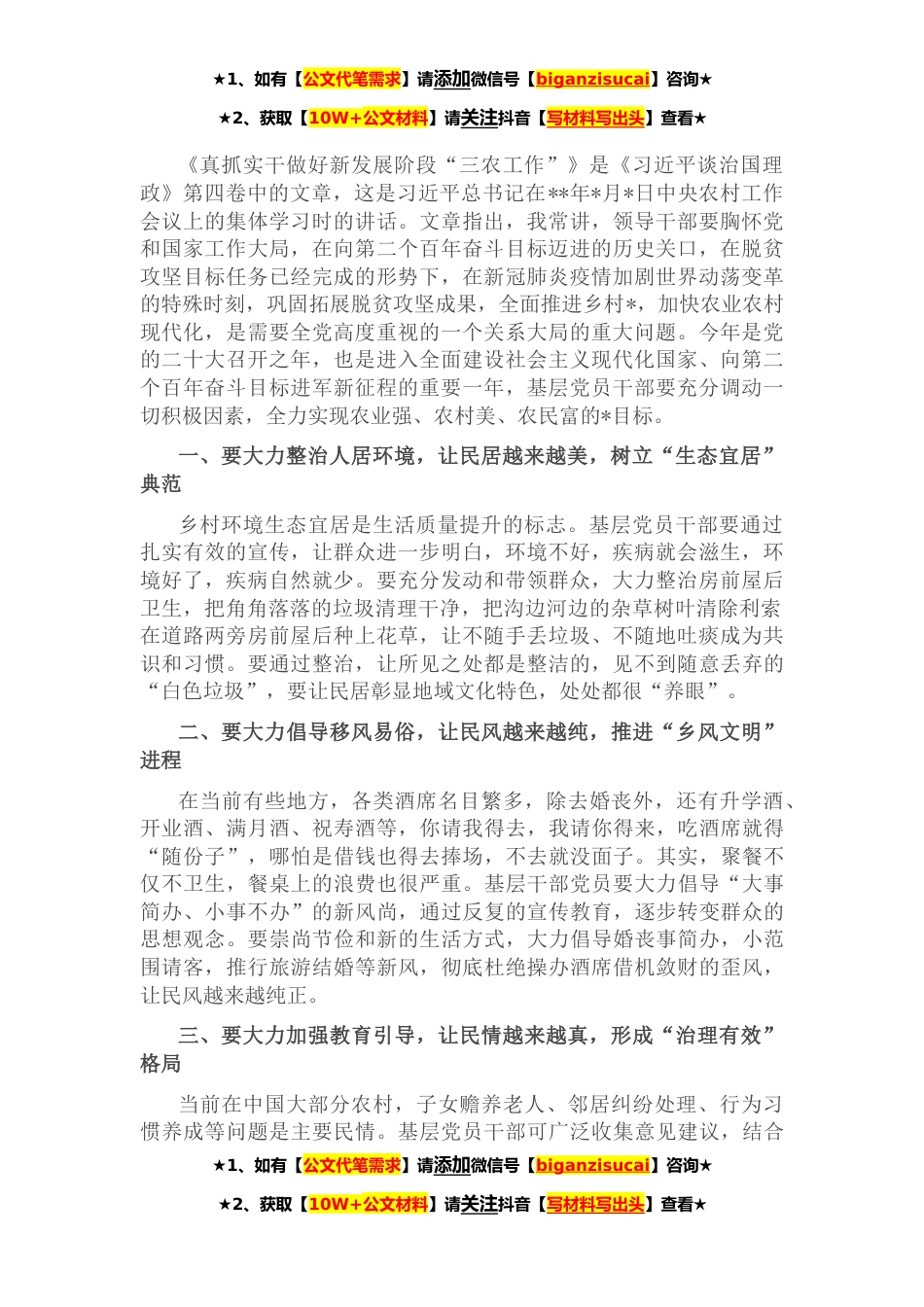 ★1、如有【公文代笔需求】请添加微信号【biganzisucai】咨询★

★2、获取【10W+公文材料】请关注抖音【写材料写出头】查看★

《真抓实干做好新发展阶段“三农工作”》是《习近平谈治国理政》第四卷中的文章，这是习近平总书记在**年*月*日中央农村工作会议上的集体学习时的讲话。文章指出，我常讲，领导干部要胸怀党和国家工作大局，在向第二个百年奋斗目标迈进的历史关口，在脱贫攻坚目标任务已经完成的形势下，在新冠肺炎疫情加剧世界动荡变革的特殊时刻，巩固拓展脱贫攻坚成果，全面推进乡村*，加快农业农村现代化，是需要全党高度重视的一个关系大局的重大问题。今年是党的二十大召开之年，也是进入全面建设社会主义现代化国家、向第二个百年奋斗目标进军新征程的重要一年，基层党员干部要充分调动一切积极因素，全力实现农业强、农村美、农民富的*目标。

一、要大力整治人居环境，让民居越来越美，树立“生态宜居”典范

乡村环境生态宜居是生活质量提升的标志。基层党员干部要通过扎实有效的宣传，让群众进一步明白，环境不好，疾病就会滋生，环境好了，疾病自然就少。要充分发动和带领群众，大力整治房前屋后卫生，把角角落落的垃圾清理干净，把沟边河边的杂草树叶清除利索在道路两旁房前屋后种上花草，让不随手丢垃圾、不随地吐痰成为共识和习惯。要通过整治，让所见之处都是整洁的，见不到随意丢弃的“白色垃圾”，要让民居彰显地域文化特色，处处都很“养眼”。

二、要大力倡导移风易俗，让民风越来越纯，推进“乡风文明”进程

在当前有些地方，各类酒席名目繁多，除去婚丧外，还有升学酒、开业酒、满月酒、祝寿酒等，你请我得去，我请你得来，吃酒席就得“随份子”，哪怕是借钱也得去捧场，不去就没面子。其实，聚餐不仅不卫生，餐桌上的浪费也很严重。基层干部党员要大力倡导“大事简办、小事不办”的新风尚，通过反复的宣传教育，逐步转变群众的思想观念。要崇尚节俭和新的生活方式，大力倡导婚丧事简办，小范围请客，推行旅游结婚等新风，彻底杜绝操办酒席借机敛财的歪风，让民风越来越纯正。

三、要大力加强教育引导，让民情越来越真，形成“治理有效”格局

当前在中国大部分农村，子女赡养老人、邻居纠纷处理、行为习惯养成等问题是主要民情。基层党员干部可广泛收集意见建议，结合

★1、如有【公文代笔需求】请添加微信号【biganzisucai】咨询★

★2、获取【10W+公文材料】请关注抖音【写材料写出头】查看★